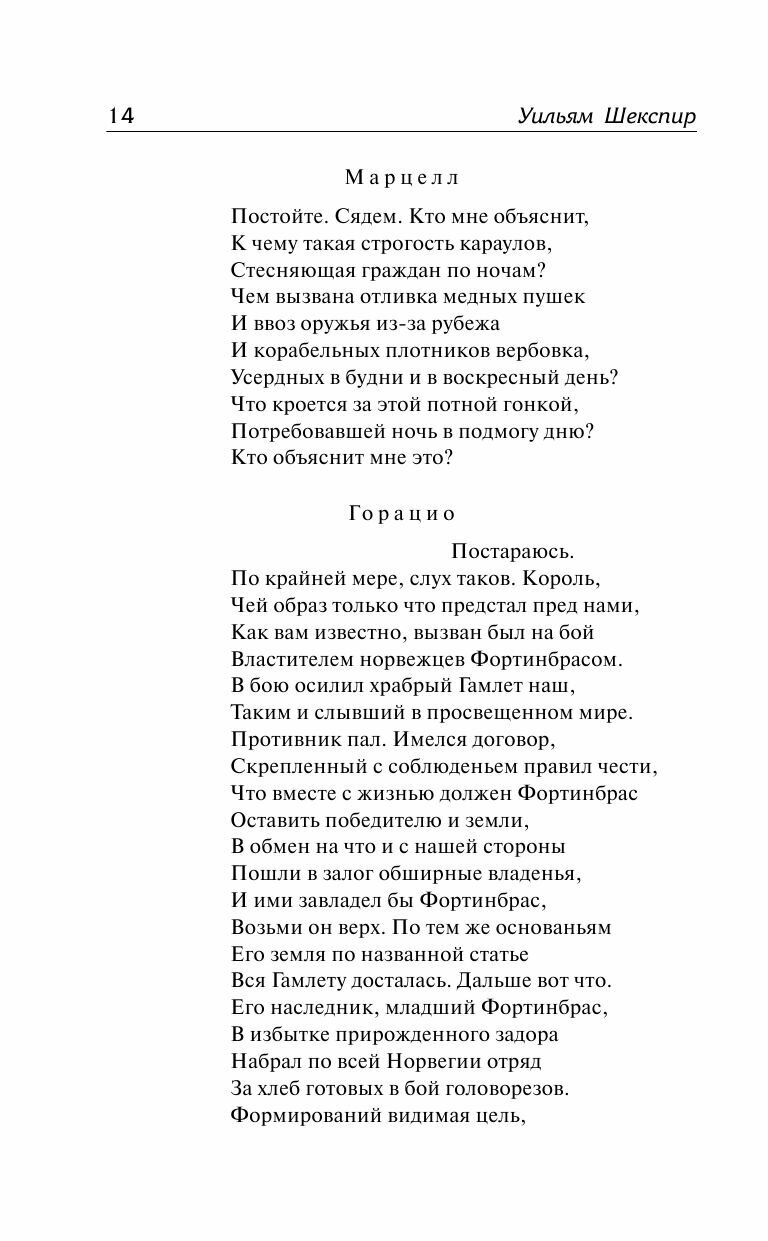 14 Уильям Шекспир

Марцелл

Постойте. Сядем. Кто мне объяснит,
К чему такая строгость караулов,
Стесняющая граждан по ночам?
Чем вызвана отливка медных пушек
И ввоз оружья из-за рубежа
И корабельных плотников вербовка,
Усердных в будни и в воскресный день?
Что кроется за этой потной гонкой,
Потребовавшей ночь в подмогу дню?
Кто объяснит мне это?

Горацио

Постараюсь.
По крайней мере, слух таков. Король,
Чей образ только что предстал пред нами,
Как вам известно, вызван был на бой
Властителем норвежцев Фортинбрасом.
В бою осилил храбрый Гамлет наш,
Таким и слывший в просвещенном мире.
Противник пал. Имелся договор,
Скрепленный с соблюденьем правил чести,
Что вместе с жизнью должен Фортинбрас
Оставить победителю и земли,
В обмен на что и с нашей стороны
Пошли в залог обширные владенья,
И ими завладел бы Фортинбрас,
Возьми он верх. По тем же основаньям
Его земля по названной статье
Вся Гамлету досталась. Дальше вот что.
Его наследник, младший Фортинбрас,
В избытке прирожденного задора
Набрал по всей Норвегии отряд
За хлеб готовых в бой головорезов.
Формирований видимая цель,